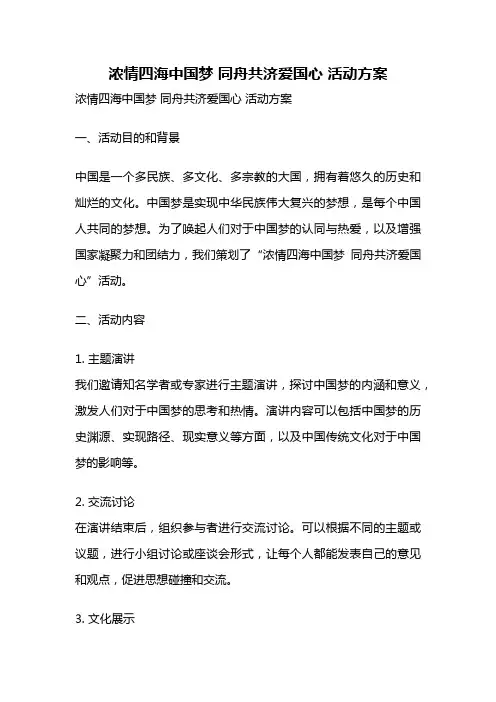 浓情四海中国梦 同舟共济爱国心 活动方案

浓情四海中国梦 同舟共济爱国心 活动方案

一、活动目的和背景

中国是一个多民族、多文化、多宗教的大国，拥有着悠久的历史和灿烂的文化。中国梦是实现中华民族伟大复兴的梦想，是每个中国人共同的梦想。为了唤起人们对于中国梦的认同与热爱，以及增强国家凝聚力和团结力，我们策划了“浓情四海中国梦 同舟共济爱国心”活动。

二、活动内容

1. 主题演讲
我们邀请知名学者或专家进行主题演讲，探讨中国梦的内涵和意义，激发人们对于中国梦的思考和热情。演讲内容可以包括中国梦的历史渊源、实现路径、现实意义等方面，以及中国传统文化对于中国梦的影响等。

2. 交流讨论
在演讲结束后，组织参与者进行交流讨论。可以根据不同的主题或议题，进行小组讨论或座谈会形式，让每个人都能发表自己的意见和观点，促进思想碰撞和交流。

3. 文化展示